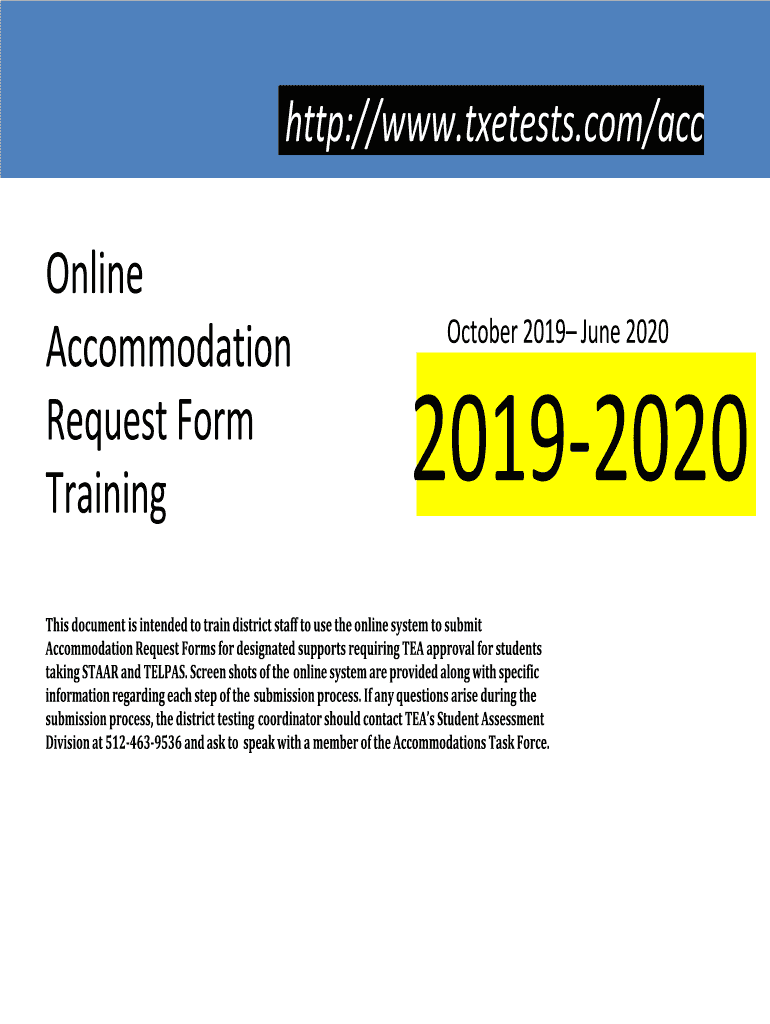 http://www.txetests.com/acc

Online
Accommodation
Request Form
Training

October 2019– June 2020

2019-2020

This document is intended to train district staff to use the online system to submit Accommodation Request Forms for designated supports requiring TEA approval for students taking STAAR and TELPAS. Screen shots of the online system are provided along with specific information regarding each step of the submission process. If any questions arise during the submission process, the district testing coordinator should contact TEA's Student Assessment Division at 512-463-9536 and ask to speak with a member of the Accommodations Task Force.